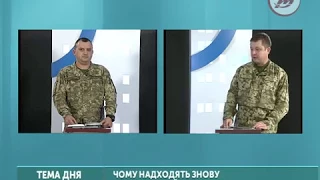 ТЕМА ДНЯ
ЧОМУ НАДХОДЯТЬ ЗНОВУ